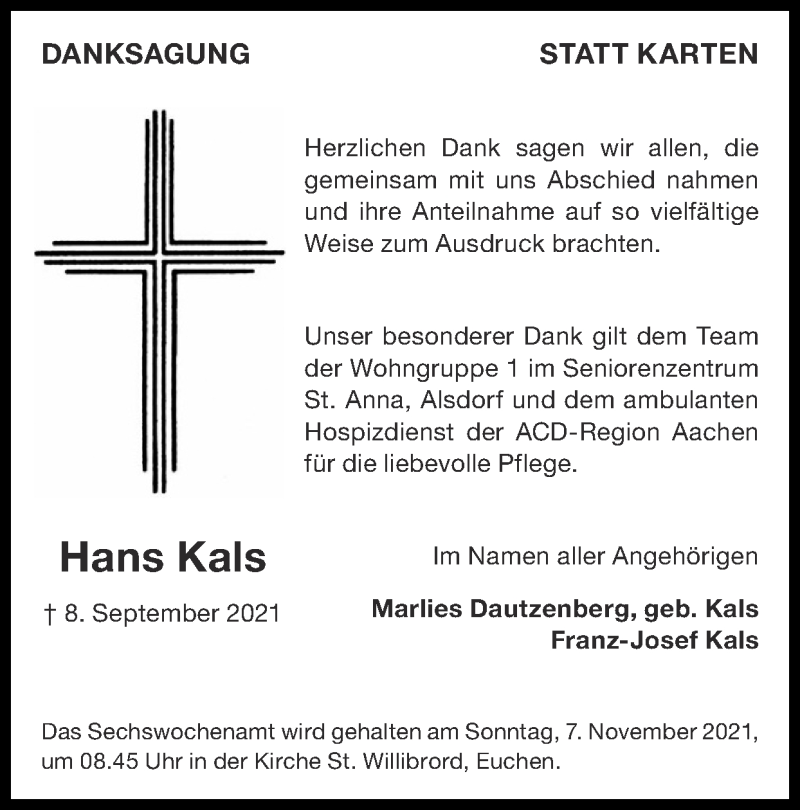 DANKSAGUNG

STATT KARTEN

Herzlichen Dank sagen wir allen, die gemeinsam mit uns Abschied nahmen und ihre Anteilnahme auf so vielfältige Weise zum Ausdruck brachten.

Unser besonderer Dank gilt dem Team der Wohngruppe 1 im Seniorenzentrum St. Anna, Alsdorf und dem ambulanten Hospizdienst der ACD-Region Aachen für die liebevolle Pflege.

Hans Kals

† 8. September 2021

Im Namen aller Angehörigen

Marlies Dautzenberg, geb. Kals
Franz-Josef Kals

Das Sechswochenamt wird gehalten am Sonntag, 7. November 2021, um 08.45 Uhr in der Kirche St. Willibrord, Euchen.